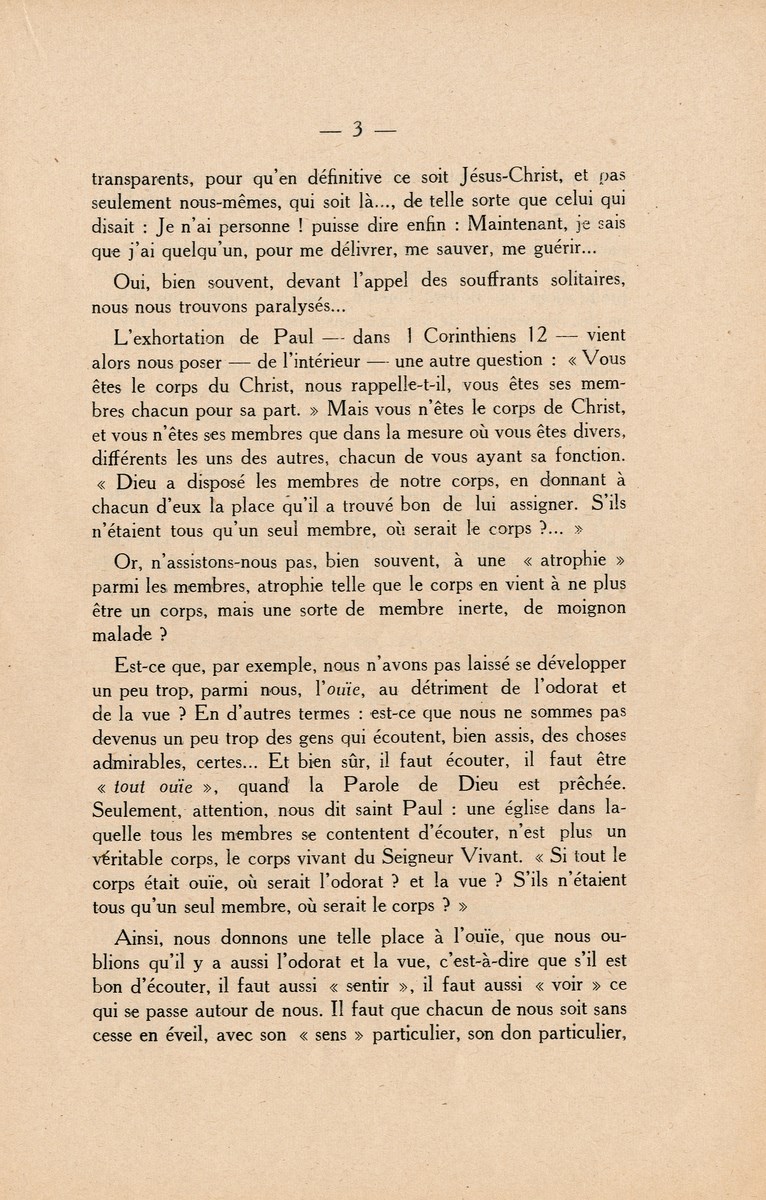 — 3 —

transparents, pour qu'en définitive ce soit Jésus-Christ, et pas seulement nous-mêmes, qui soit là..., de telle sorte que celui qui disait : Je n'ai personne ! puisse dire enfin : Maintenant, je sais que j'ai quelqu'un, pour me délivrer, me sauver, me guérir...

Oui, bien souvent, devant l'appel des souffrants solitaires, nous nous trouvons paralysés...

L'exhortation de Paul — dans 1 Corinthiens 12 — vient alors nous poser — de l'intérieur — une autre question : « Vous êtes le corps du Christ, nous rappelle-t-il, vous êtes ses membres chacun pour sa part. » Mais vous n'êtes le corps de Christ, et vous n'êtes ses membres que dans la mesure où vous êtes divers, différents les uns des autres, chacun de vous ayant sa fonction. « Dieu a disposé les membres de notre corps, en donnant à chacun d'eux la place qu'il a trouvé bon de lui assigner. S'ils n'étaient tous qu'un seul membre, où serait le corps ?... »

Or, n'assistons-nous pas, bien souvent, à une « atrophie » parmi les membres, atrophie telle que le corps en vient à ne plus être un corps, mais une sorte de membre inerte, de moignon malade ?

Est-ce que, par exemple, nous n'avons pas laissé se développer un peu trop, parmi nous, l'ouïe, au détriment de l'odorat et de la vue ? En d'autres termes : est-ce que nous ne sommes pas devenus un peu trop des gens qui écoutent, bien assis, des choses admirables, certes... Et bien sûr, il faut écouter, il faut être « tout ouïe », quand la Parole de Dieu est prêchée. Seulement, attention, nous dit saint Paul : une église dans laquelle tous les membres se contentent d'écouter, n'est plus un véritable corps, le corps vivant du Seigneur Vivant. « Si tout le corps était ouïe, où serait l'odorat ? et la vue ? S'ils n'étaient tous qu'un seul membre, où serait le corps ? »

Ainsi, nous donnons une telle place à l'ouïe, que nous oublions qu'il y a aussi l'odorat et la vue, c'est-à-dire que s'il est bon d'écouter, il faut aussi « sentir », il faut aussi « voir » ce qui se passe autour de nous. Il faut que chacun de nous soit sans cesse en éveil, avec son « sens » particulier, son don particulier,